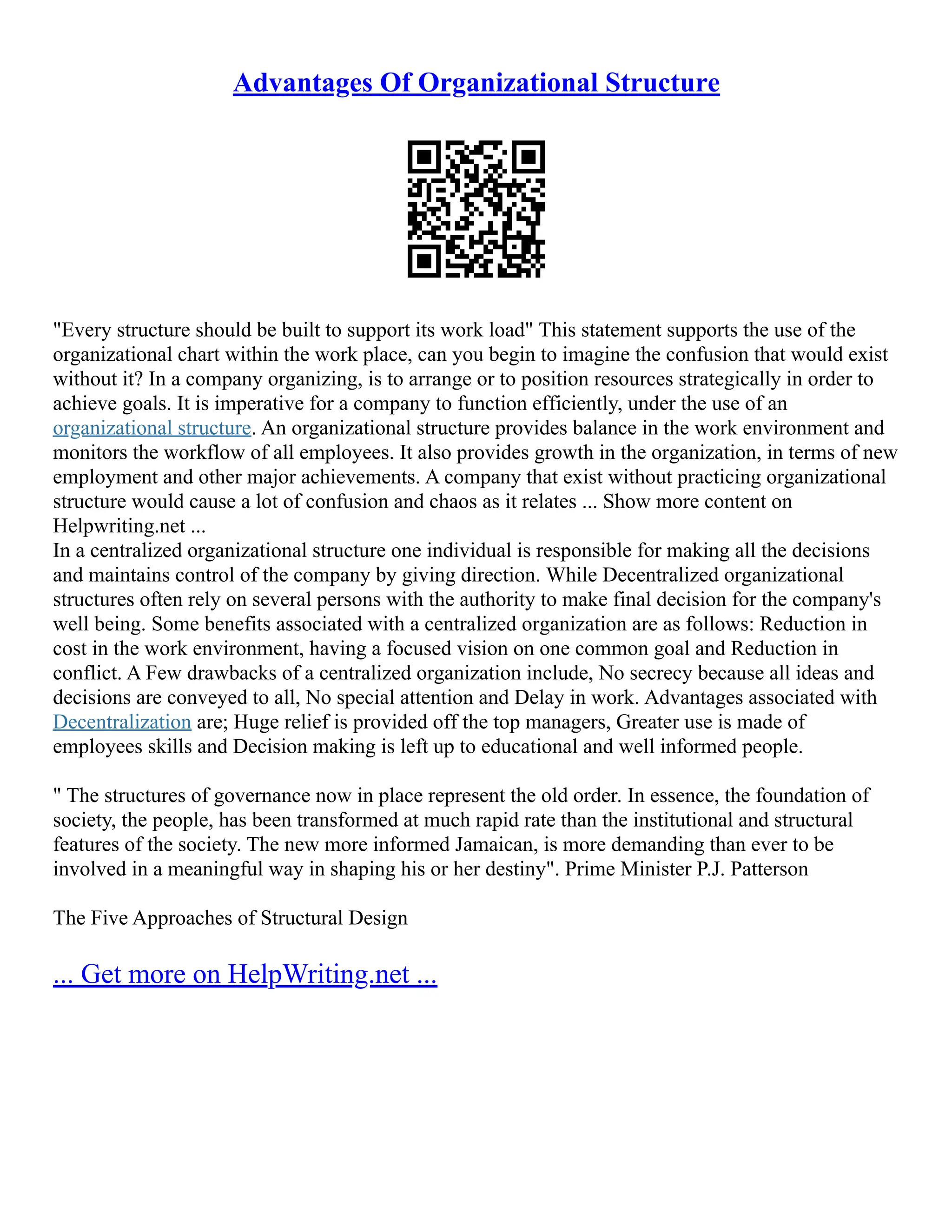 Advantages Of Organizational Structure

"Every structure should be built to support its work load" This statement supports the use of the organizational chart within the work place, can you begin to imagine the confusion that would exist without it? In a company organizing, is to arrange or to position resources strategically in order to achieve goals. It is imperative for a company to function efficiently, under the use of an organizational structure. An organizational structure provides balance in the work environment and monitors the workflow of all employees. It also provides growth in the organization, in terms of new employment and other major achievements. A company that exist without practicing organizational structure would cause a lot of confusion and chaos as it relates ... Show more content on Helpwriting.net ...
In a centralized organizational structure one individual is responsible for making all the decisions and maintains control of the company by giving direction. While Decentralized organizational structures often rely on several persons with the authority to make final decision for the company's well being. Some benefits associated with a centralized organization are as follows: Reduction in cost in the work environment, having a focused vision on one common goal and Reduction in conflict. A Few drawbacks of a centralized organization include, No secrecy because all ideas and decisions are conveyed to all, No special attention and Delay in work. Advantages associated with Decentralization are; Huge relief is provided off the top managers, Greater use is made of employees skills and Decision making is left up to educational and well informed people.

" The structures of governance now in place represent the old order. In essence, the foundation of society, the people, has been transformed at much rapid rate than the institutional and structural features of the society. The new more informed Jamaican, is more demanding than ever to be involved in a meaningful way in shaping his or her destiny". Prime Minister P.J. Patterson

The Five Approaches of Structural Design

... Get more on HelpWriting.net ...